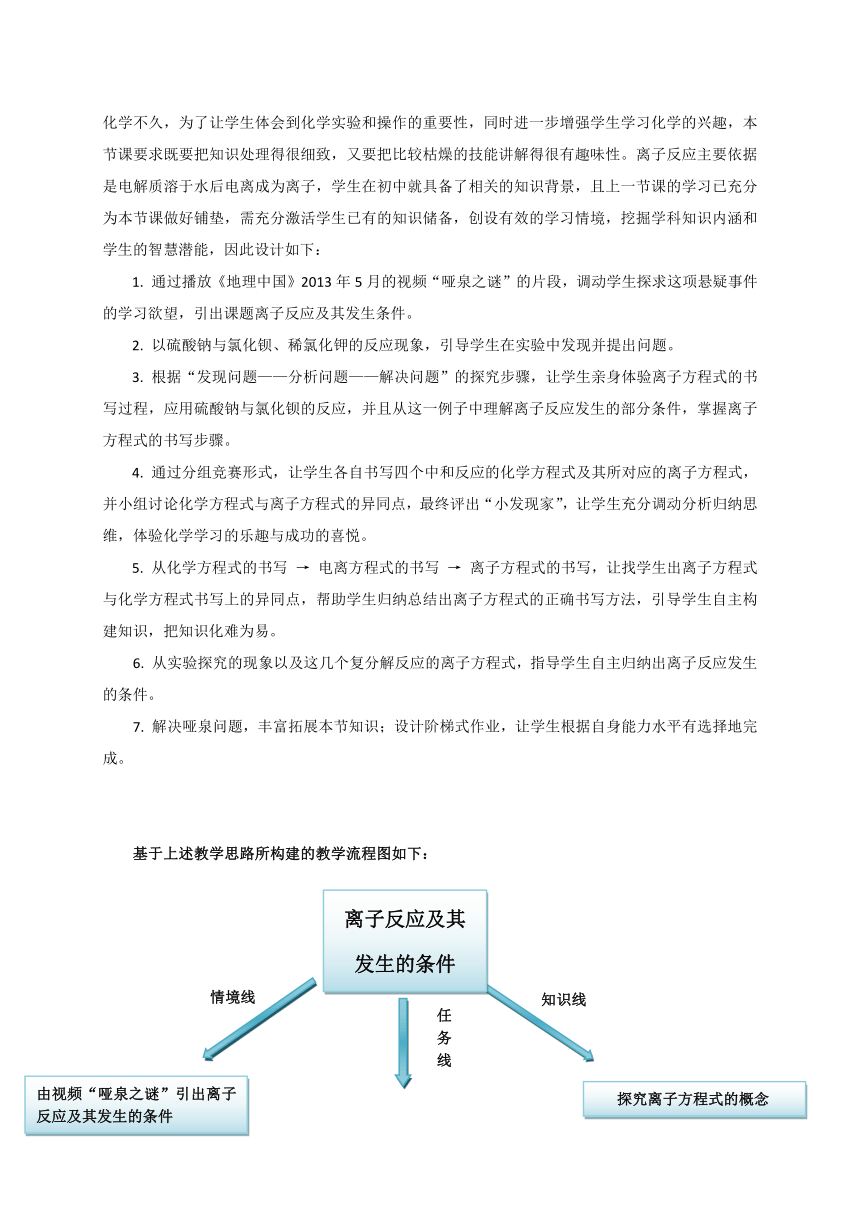 化学不久，为了让学生体会到化学实验和操作的重要性，同时进一步增强学生学习化学的兴趣，本节课要求既要把知识处理得很细致，又要把比较枯燥的技能讲解得很有趣味性。离子反应主要依据是电解质溶于水后电离成为离子，学生在初中就具备了相关的知识背景，且上一节课的学习已充分为本节课做好铺垫，需充分激活学生已有的知识储备，创设有效的学习情境，挖掘学科知识内涵和学生的智慧潜能，因此设计如下：

1. 通过播放《地理中国》2013 年 5 月的视频“哑泉之谜”的片段，调动学生探求这项悬疑事件的学习欲望，引出课题离子反应及其发生条件。

2. 以硫酸钠与氯化钡、稀氯化钾的反应现象，引导学生在实验中发现并提出问题。

3. 根据“发现问题——分析问题——解决问题”的探究步骤，让学生亲身体验离子方程式的书写过程，应用硫酸钠与氯化钡的反应，并且从这一例子中理解离子反应发生的部分条件，掌握离子方程式的书写步骤。

4. 通过分组竞赛形式，让学生各自书写四个中和反应的化学方程式及其所对应的离子方程式，并小组讨论化学方程式与离子方程式的异同点，最终评出“小发现家”，让学生充分调动分析归纳思维，体验化学学习的乐趣与成功的喜悦。

5. 从化学方程式的书写 → 电离方程式的书写 → 离子方程式的书写，让找学生出离子方程式与化学方程式书写上的异同点，帮助学生归纳总结出离子方程式的正确书写方法，引导学生自主构建知识，把知识化难为易。

6. 从实验探究的现象以及这几个复分解反应的离子方程式，指导学生自主归纳出离子反应发生的条件。

7. 解决哑泉问题，丰富拓展本节知识；设计阶梯式作业，让学生根据自身能力水平有选择地完成。

基于上述教学思路所构建的教学流程图如下：

离子反应及其发生的条件

情境线

任务线

知识线

由视频“哑泉之谜”引出离子反应及其发生的条件

探究离子方程式的概念